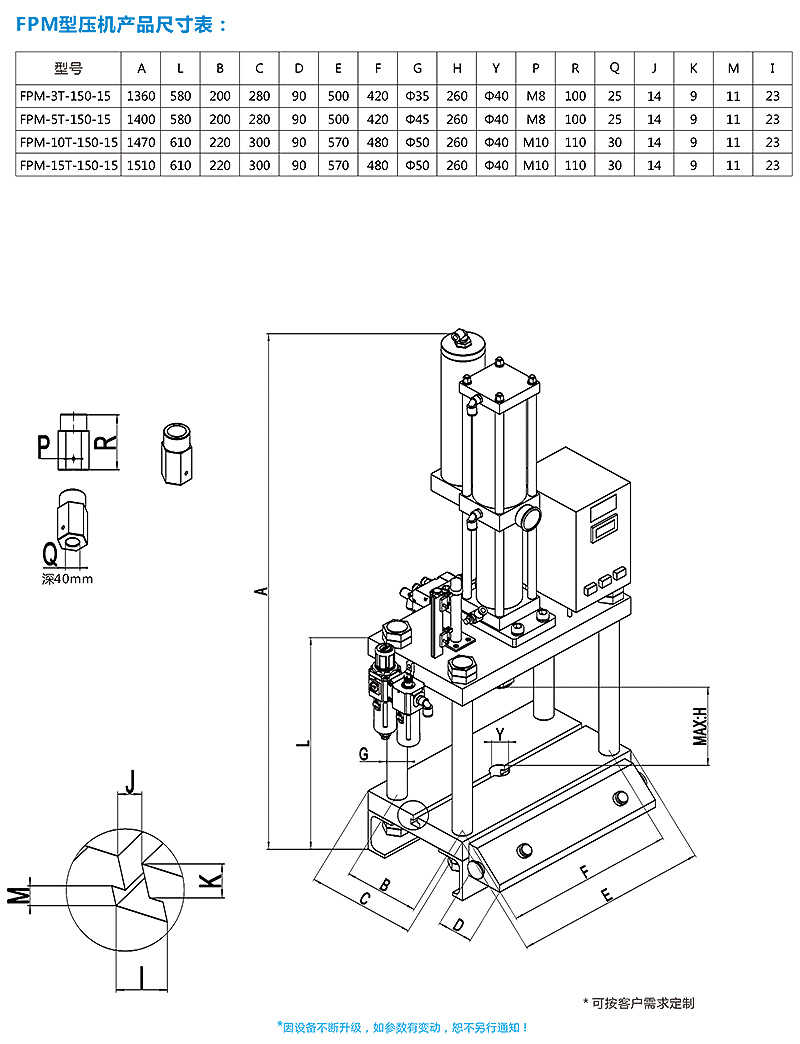 FPM型压机产品尺寸表：

| 型号 | A | L | B | C | D | E | F | G | H | Y | P | R | Q | J | K | M | I |
|---|---|---|---|---|---|---|---|---|---|---|---|---|---|---|---|---|---|
| FPM-3T-150-15 | 1360 | 580 | 200 | 280 | 90 | 500 | 420 | Φ35 | 260 | Φ40 | M8 | 100 | 25 | 14 | 9 | 11 | 23 |
| FPM-5T-150-15 | 1400 | 580 | 200 | 280 | 90 | 500 | 420 | Φ45 | 260 | Φ40 | M8 | 100 | 25 | 14 | 9 | 11 | 23 |
| FPM-10T-150-15 | 1470 | 610 | 220 | 300 | 90 | 570 | 480 | Φ50 | 260 | Φ40 | M10 | 110 | 30 | 14 | 9 | 11 | 23 |
| FPM-15T-150-15 | 1510 | 610 | 220 | 300 | 90 | 570 | 480 | Φ50 | 260 | Φ40 | M10 | 110 | 30 | 14 | 9 | 11 | 23 |

P
R
Q
深40mm
A
L
G
Y
MAX:H
J
M
K
I
B
C
D
F
E

* 可按客户需求定制

*因设备不断升级，如参数有变动，恕不另行通知！